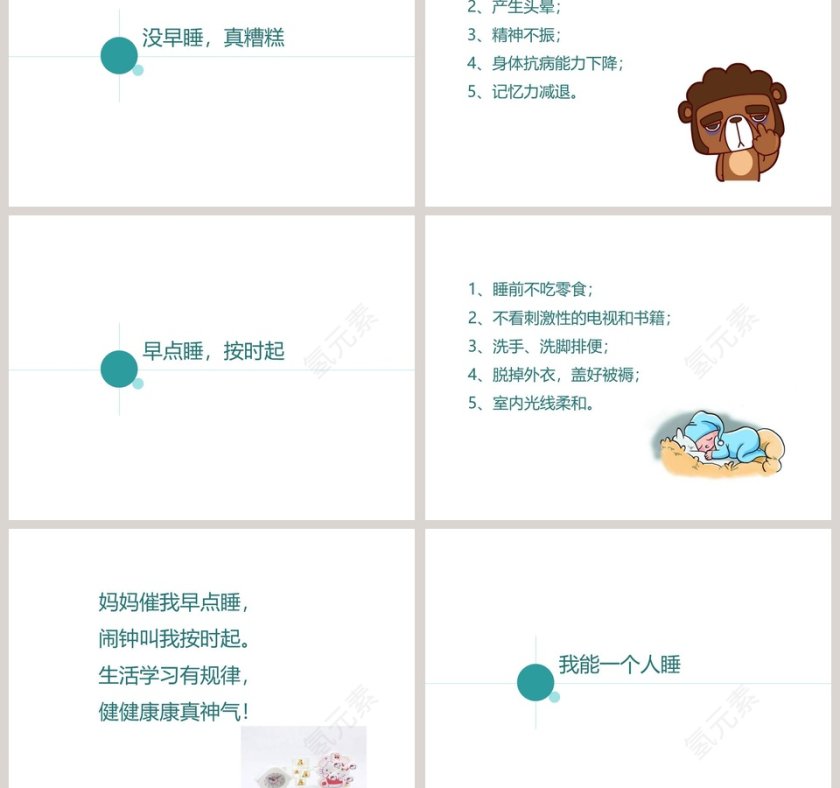 没早睡，真糟糕

2、产生头晕；
3、精神不振；
4、身体抗病能力下降；
5、记忆力减退。

早点睡，按时起

氢元素

1、睡前不吃零食；
2、不看刺激性的电视和书籍；
3、洗手、洗脚排便；
4、脱掉外衣，盖好被褥；
5、室内光线柔和。

氢元素

妈妈催我早点睡，
闹钟叫我按时起。
生活学习有规律，
健健康康真神气！

氢元素

我能一个人睡

氢元素